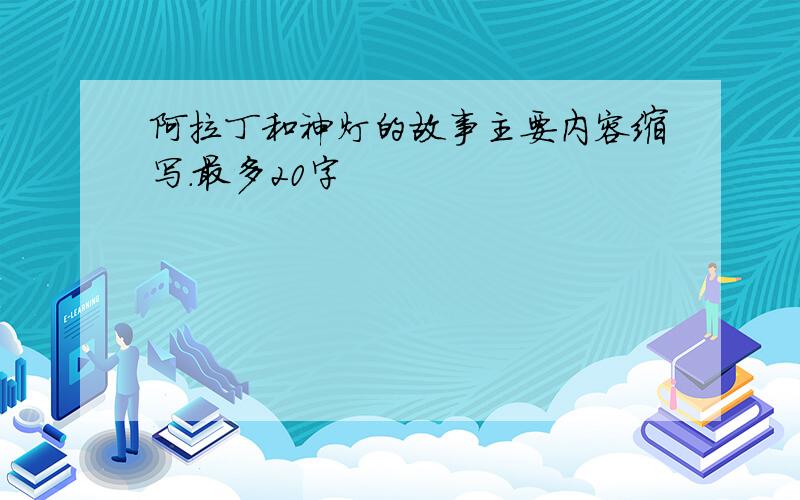 阿拉丁和神灯的故事主要内容缩写.最多20字

E-LEARNING